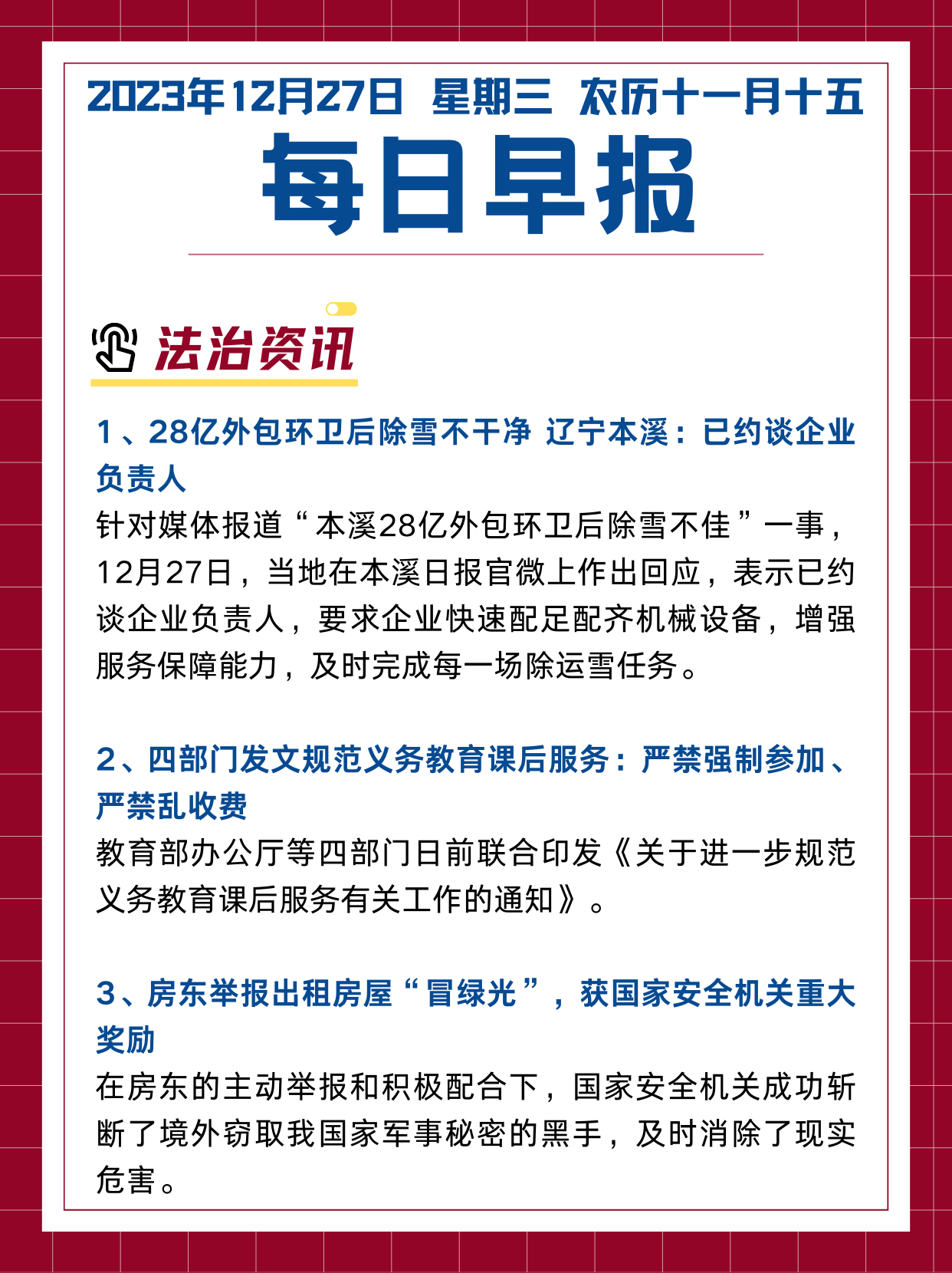 2023年12月27日 星期三 农历十一月十五

每日早报

法治资讯

1、28亿外包环卫后除雪不干净 辽宁本溪：已约谈企业负责人

针对媒体报道“本溪28亿外包环卫后除雪不佳”一事，12月27日，当地在本溪日报官微上作出回应，表示已约谈企业负责人，要求企业快速配足配齐机械设备，增强服务保障能力，及时完成每一场除运雪任务。

2、四部门发文规范义务教育课后服务：严禁强制参加、严禁乱收费

教育部办公厅等四部门日前联合印发《关于进一步规范义务教育课后服务有关工作的通知》。

3、房东举报出租房屋“冒绿光”，获国家安全机关重大奖励

在房东的主动举报和积极配合下，国家安全机关成功斩断了境外窃取我国家军事秘密的黑手，及时消除了现实危害。